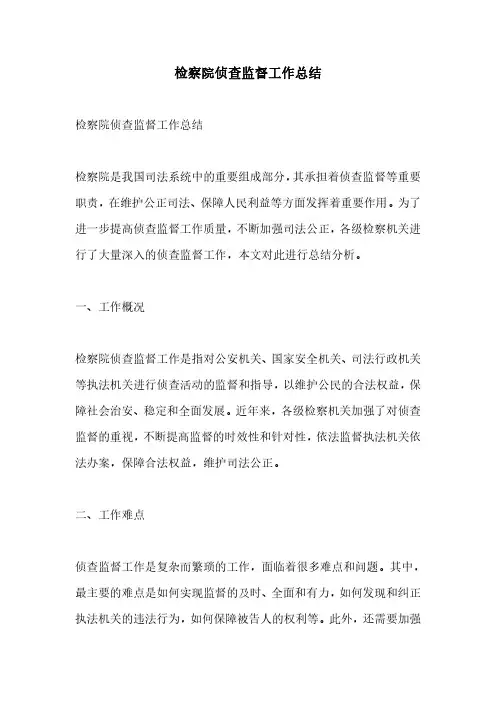 检察院侦查监督工作总结

检察院侦查监督工作总结

检察院是我国司法系统中的重要组成部分，其承担着侦查监督等重要职责，在维护公正司法、保障人民利益等方面发挥着重要作用。为了进一步提高侦查监督工作质量，不断加强司法公正，各级检察机关进行了大量深入的侦查监督工作，本文对此进行总结分析。

一、工作概况

检察院侦查监督工作是指对公安机关、国家安全机关、司法行政机关等执法机关进行侦查活动的监督和指导，以维护公民的合法权益，保障社会治安、稳定和全面发展。近年来，各级检察机关加强了对侦查监督的重视，不断提高监督的时效性和针对性，依法监督执法机关依法办案，保障合法权益，维护司法公正。

二、工作难点

侦查监督工作是复杂而繁琐的工作，面临着很多难点和问题。其中，最主要的难点是如何实现监督的及时、全面和有力，如何发现和纠正执法机关的违法行为，如何保障被告人的权利等。此外，还需要加强